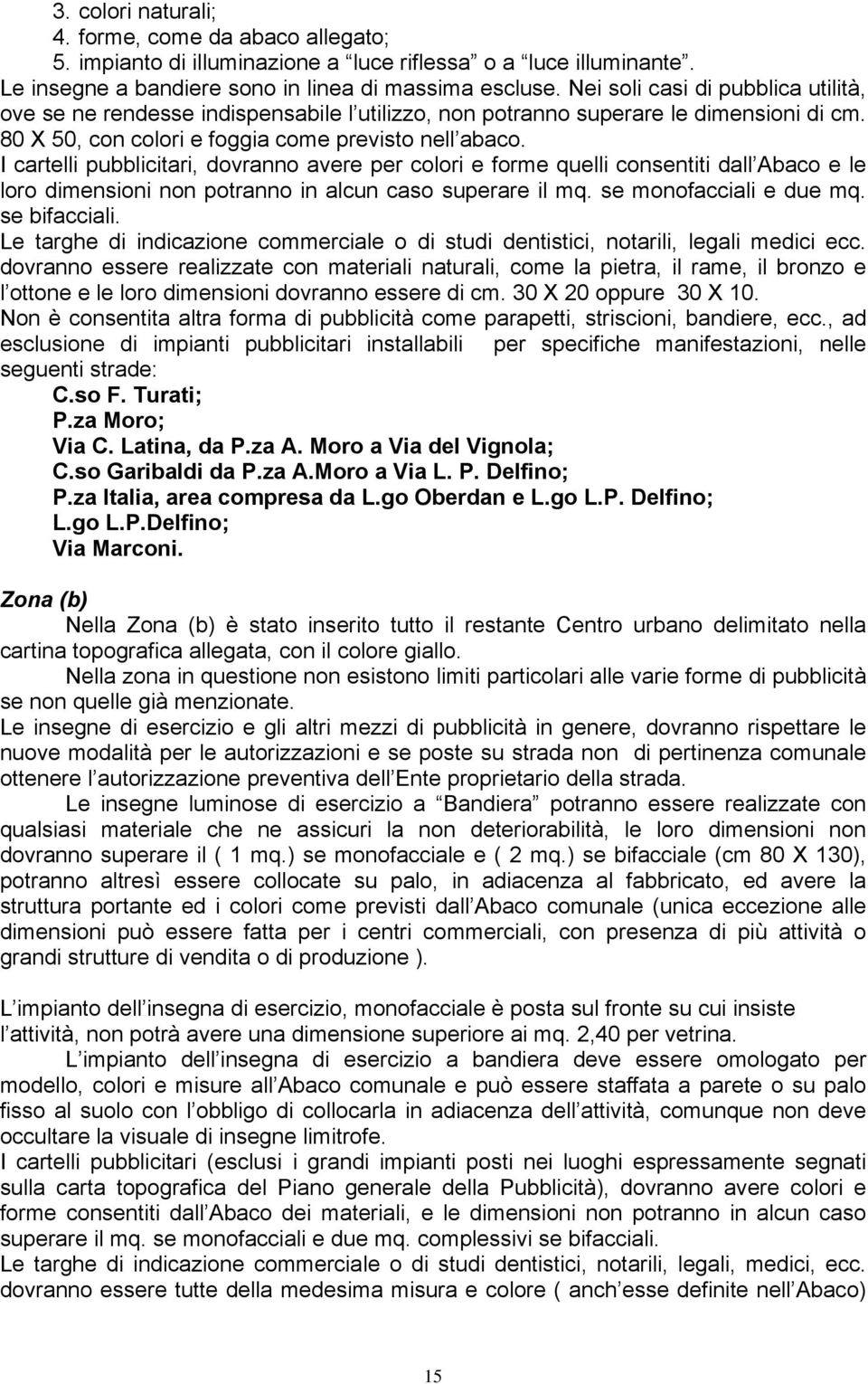 3. colori naturali;
4. forme, come da abaco allegato;
5. impianto di illuminazione a “luce riflessa” o a “luce illuminante”.
Le insegne a bandiere sono in linea di massima escluse. Nei soli casi di pubblica utilità, ove se ne rendesse indispensabile l’utilizzo, non potranno superare le dimensioni di cm. 80 X 50, con colori e foggia come previsto nell’abaco.
I cartelli pubblicitari, dovranno avere per colori e forme quelli consentiti dall’Abaco e le loro dimensioni non potranno in alcun caso superare il mq. se monofacciali e due mq. se bifacciali.
Le targhe di indicazione commerciale o di studi dentistici, notarili, legali medici ecc. dovranno essere realizzate con materiali naturali, come la pietra, il rame, il bronzo e l’ottone e le loro dimensioni dovranno essere di cm. 30 X 20 oppure 30 X 10.
Non è consentita altra forma di pubblicità come parapetti, striscioni, bandiere, ecc., ad esclusione di impianti pubblicitari installabili per specifiche manifestazioni, nelle seguenti strade:
C.so F. Turati;
P.za Moro;
Via C. Latina, da P.za A. Moro a Via del Vignola;
C.so Garibaldi da P.za A.Moro a Via L. P. Delfino;
P.za Italia, area compresa da L.go Oberdan e L.go L.P. Delfino;
L.go L.P.Delfino;
Via Marconi.

Zona (b)
Nella Zona (b) è stato inserito tutto il restante Centro urbano delimitato nella cartina topografica allegata, con il colore giallo.
Nella zona in questione non esistono limiti particolari alle varie forme di pubblicità se non quelle già menzionate.
Le insegne di esercizio e gli altri mezzi di pubblicità in genere, dovranno rispettare le nuove modalità per le autorizzazioni e se poste su strada non di pertinenza comunale ottenere l’autorizzazione preventiva dell’Ente proprietario della strada.
Le insegne luminose di esercizio a “Bandiera” potranno essere realizzate con qualsiasi materiale che ne assicuri la non deteriorabilità, le loro dimensioni non dovranno superare il ( 1 mq.) se monofacciale e ( 2 mq.) se bifacciale (cm 80 X 130), potranno altresì essere collocate su palo, in adiacenza al fabbricato, ed avere la struttura portante ed i colori come previsti dall’Abaco comunale (unica eccezione alle dimensioni può essere fatta per i centri commerciali, con presenza di più attività o grandi strutture di vendita o di produzione ).

L’impianto dell’insegna di esercizio, monofacciale è posta sul fronte su cui insiste l’attività, non potrà avere una dimensione superiore ai mq. 2,40 per vetrina.
L’impianto dell’insegna di esercizio a bandiera deve essere omologato per modello, colori e misure all’Abaco comunale e può essere staffata a parete o su palo fisso al suolo con l’obbligo di collocarla in adiacenza dell’attività, comunque non deve occultare la visuale di insegne limitrofe.
I cartelli pubblicitari (esclusi i grandi impianti posti nei luoghi espressamente segnati sulla carta topografica del Piano generale della Pubblicità), dovranno avere colori e forme consentiti dall’Abaco dei materiali, e le dimensioni non potranno in alcun caso superare il mq. se monofacciali e due mq. complessivi se bifacciali.
Le targhe di indicazione commerciale o di studi dentistici, notarili, legali, medici, ecc. dovranno essere tutte della medesima misura e colore ( anch’esse definite nell’Abaco)

15